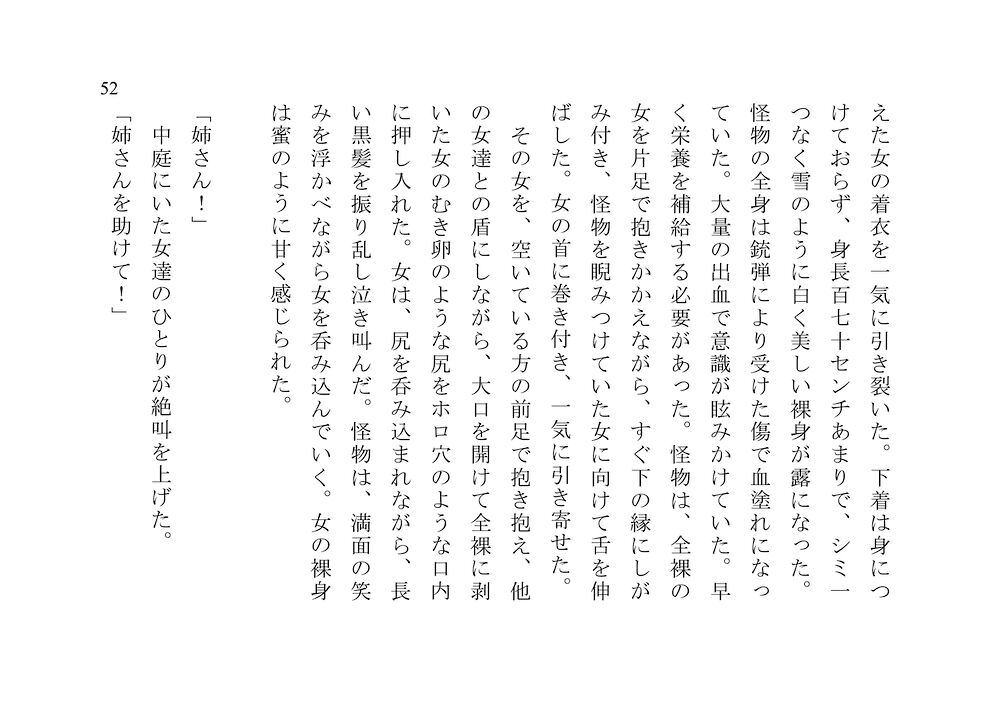 52

えた女の着衣を一気に引き裂いた。下着は身につけておらず、身長百七十センチあまりで、シミ一つなく雪のように白く美しい裸身が露になった。怪物の全身は銃弾により受けた傷で血塗れになっていた。大量の出血で意識が眩みかけていた。早く栄養を補給する必要があった。怪物は、全裸の女を片足で抱きかかえながら、すぐ下の縁にしがみ付き、怪物を睨みつけていた女に向けて舌を伸ばした。女の首に巻き付き、一気に引き寄せた。

その女を、空いている方の前足で抱き抱え、他の女達との盾にしながら、大口を開けて全裸に剥いた女のむき卵のような尻をホロ穴のような口内に押し入れた。女は、尻を呑み込まれながら、長い黒髪を振り乱し泣き叫んだ。怪物は、満面の笑みを浮かべながら女を呑み込んでいく。女の裸身は蜜のように甘く感じられた。

「姉さん！」

中庭にいた女達のひとりが絶叫を上げた。

「姉さんを助けて！」